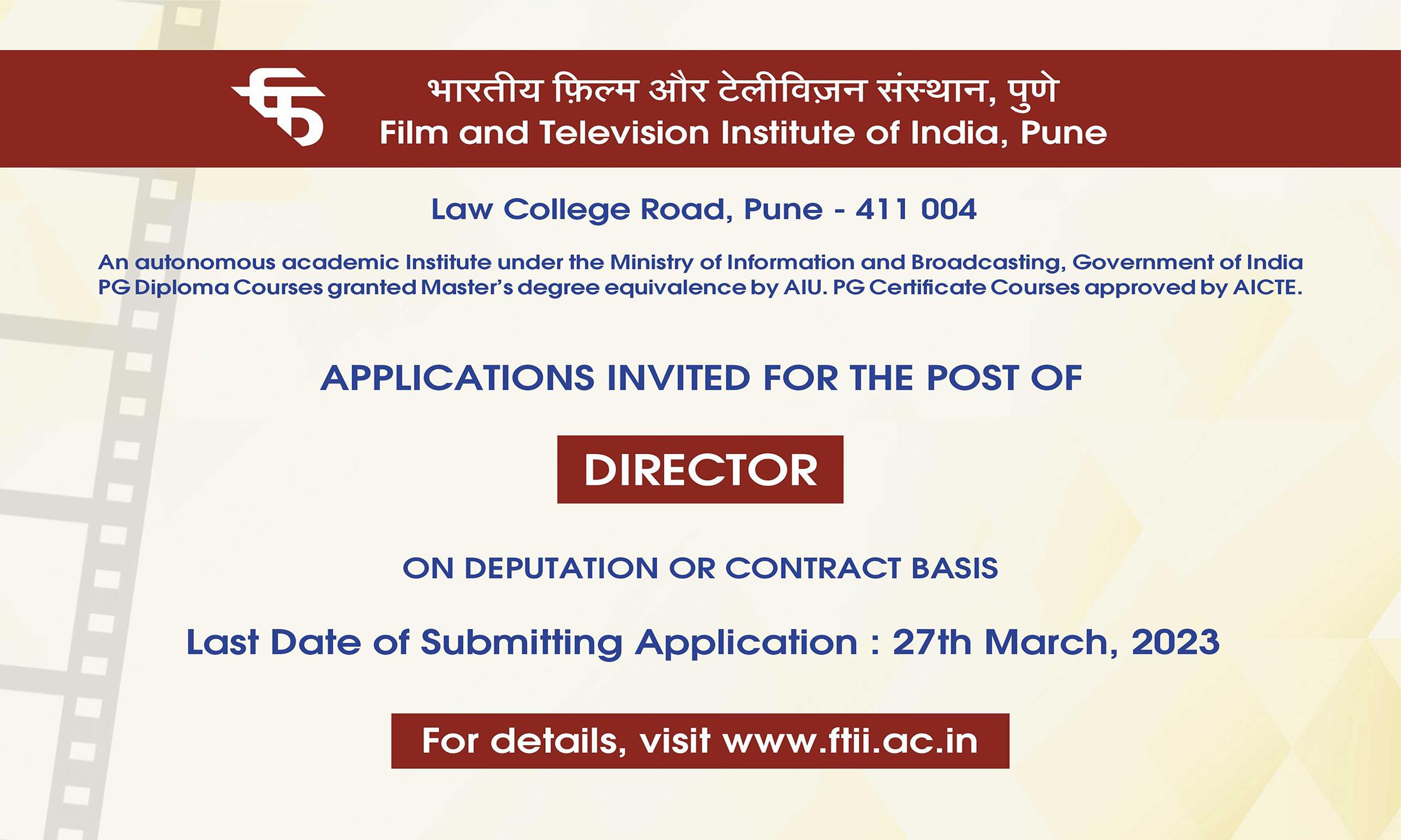 भारतीय फ़िल्म और टेलीविज़न संस्थान, पुणे
Film and Television Institute of India, Pune

Law College Road, Pune - 411 004

An autonomous academic Institute under the Ministry of Information and Broadcasting, Government of India
PG Diploma Courses granted Master's degree equivalence by AIU. PG Certificate Courses approved by AICTE.

APPLICATIONS INVITED FOR THE POST OF

DIRECTOR

ON DEPUTATION OR CONTRACT BASIS

Last Date of Submitting Application : 27th March, 2023

For details, visit www.ftii.ac.in